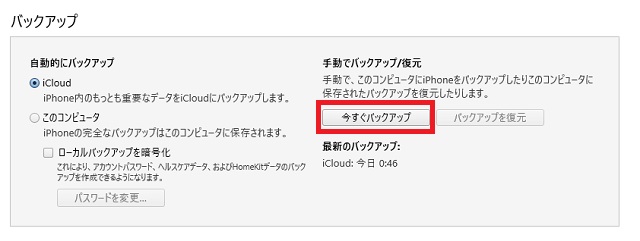 バックアップ

自動的にバックアップ

iCloud

iPhone内のもっとも重要なデータをiCloudにバックアップします。

このコンピュータ

iPhoneの完全なバックアップはこのコンピュータに保存されます。

ローカルバックアップを暗号化

これにより、アカウントパスワード、ヘルスケアデータ、およびHomeKitデータのバックアップを作成できるようになります。

パスワードを変更...

手動でバックアップ/復元

手動で、このコンピュータにiPhoneをバックアップしたりこのコンピュータに保存されたバックアップを復元したりします。

今すぐバックアップ

バックアップを復元

最新のバックアップ:

iCloud: 今日 0:46